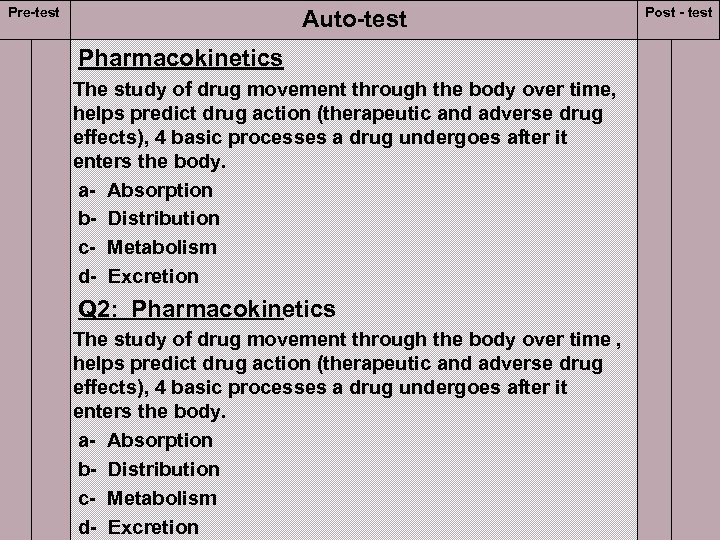 Pre-test

Auto-test

Post - test

Pharmacokinetics

The study of drug movement through the body over time, helps predict drug action (therapeutic and adverse drug effects), 4 basic processes a drug undergoes after it enters the body.

a- Absorption

b- Distribution

c- Metabolism

d- Excretion

Q2: Pharmacokinetics

The study of drug movement through the body over time , helps predict drug action (therapeutic and adverse drug effects), 4 basic processes a drug undergoes after it enters the body.

a- Absorption

b- Distribution

c- Metabolism

d- Excretion